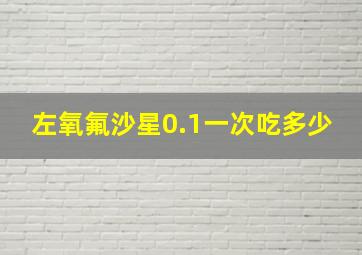 左氧氟沙星0.1一次吃多少